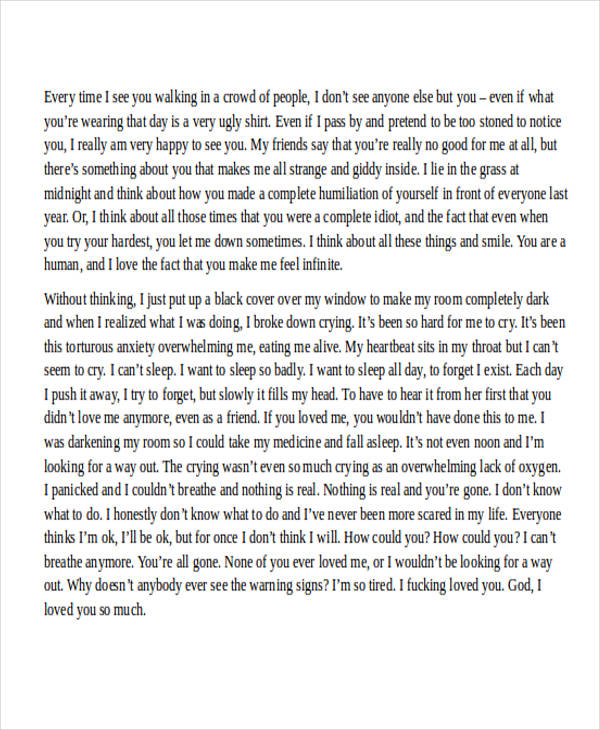 Every time I see you walking in a crowd of people, I don't see anyone else but you – even if what you're wearing that day is a very ugly shirt. Even if I pass by and pretend to be too stoned to notice you, I really am very happy to see you. My friends say that you're really no good for me at all, but there's something about you that makes me all strange and giddy inside. I lie in the grass at midnight and think about how you made a complete humiliation of yourself in front of everyone last year. Or, I think about all those times that you were a complete idiot, and the fact that even when you try your hardest, you let me down sometimes. I think about all these things and smile. You are a human, and I love the fact that you make me feel infinite.

Without thinking, I just put up a black cover over my window to make my room completely dark and when I realized what I was doing, I broke down crying. It's been so hard for me to cry. It's been this torturous anxiety overwhelming me, eating me alive. My heartbeat sits in my throat but I can't seem to cry. I can't sleep. I want to sleep so badly. I want to sleep all day, to forget I exist. Each day I push it away, I try to forget, but slowly it fills my head. To have to hear it from her first that you didn't love me anymore, even as a friend. If you loved me, you wouldn't have done this to me. I was darkening my room so I could take my medicine and fall asleep. It's not even noon and I'm looking for a way out. The crying wasn't even so much crying as an overwhelming lack of oxygen. I panicked and I couldn't breathe and nothing is real. Nothing is real and you're gone. I don't know what to do. I honestly don't know what to do and I've never been more scared in my life. Everyone thinks I'm ok, I'll be ok, but for once I don't think I will. How could you? How could you? I can't breathe anymore. You're all gone. None of you ever loved me, or I wouldn't be looking for a way out. Why doesn't anybody ever see the warning signs? I'm so tired. I fucking loved you. God, I loved you so much.